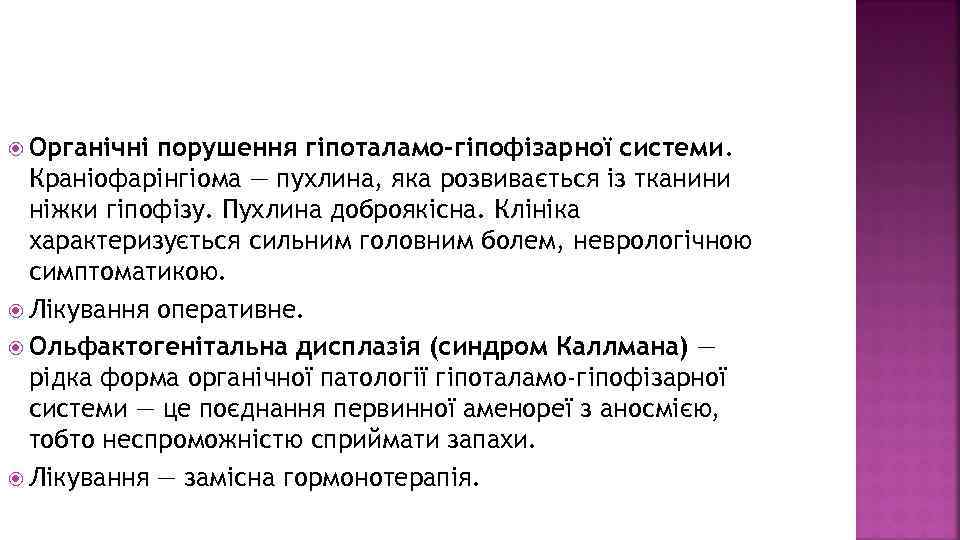 Органічні порушення гіпоталамо-гіпофізарної системи. Краніофарінгіома — пухлина, яка розвивається із тканини ніжки гіпофізу. Пухлина доброякісна. Клініка характеризується сильним головним болем, неврологічною симптоматикою.

Лікування оперативне.

Ольфактогенітальна дисплазія (синдром Каллмана) — рідка форма органічної патології гіпоталамо-гіпофізарної системи — це поєднання первинної аменореї з аносмією, тобто неспроможністю сприймати запахи.

Лікування — замісна гормонотерапія.